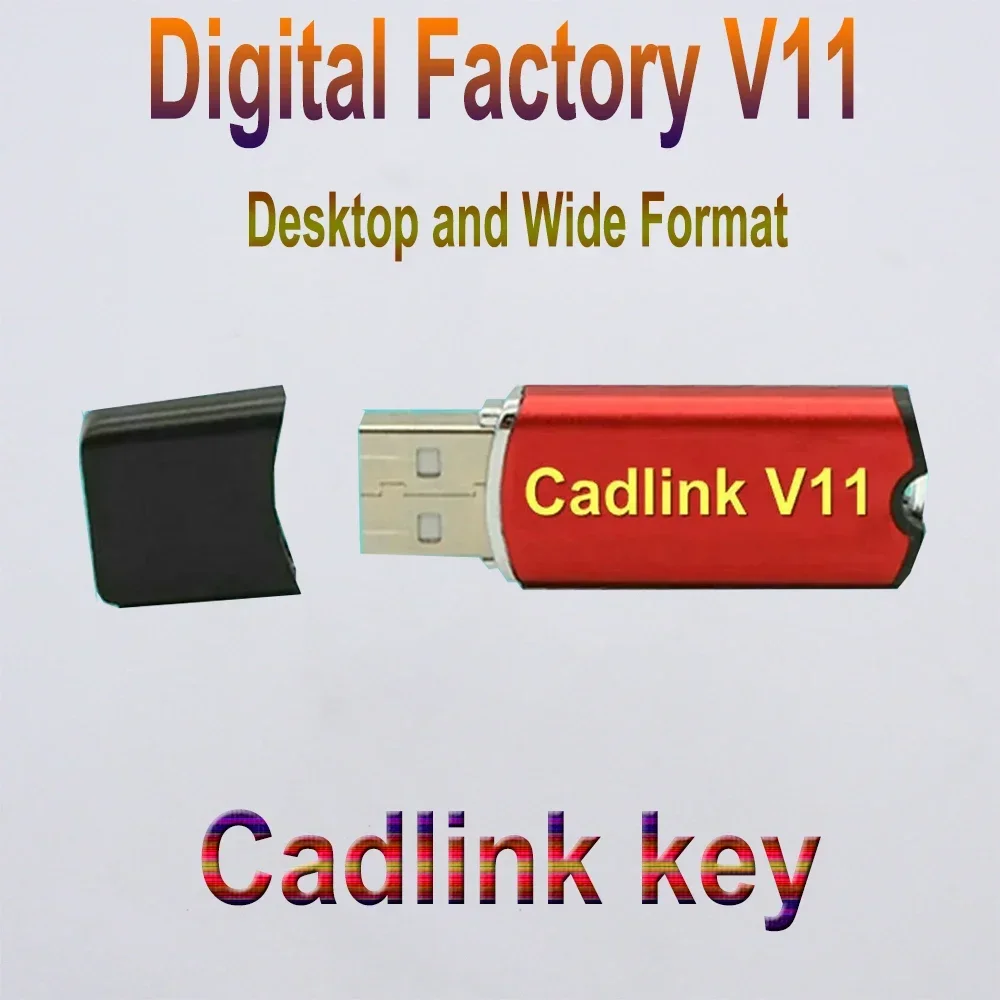 Digital Factory V11

Desktop and Wide Format

Cadlink V11

Cadlink key